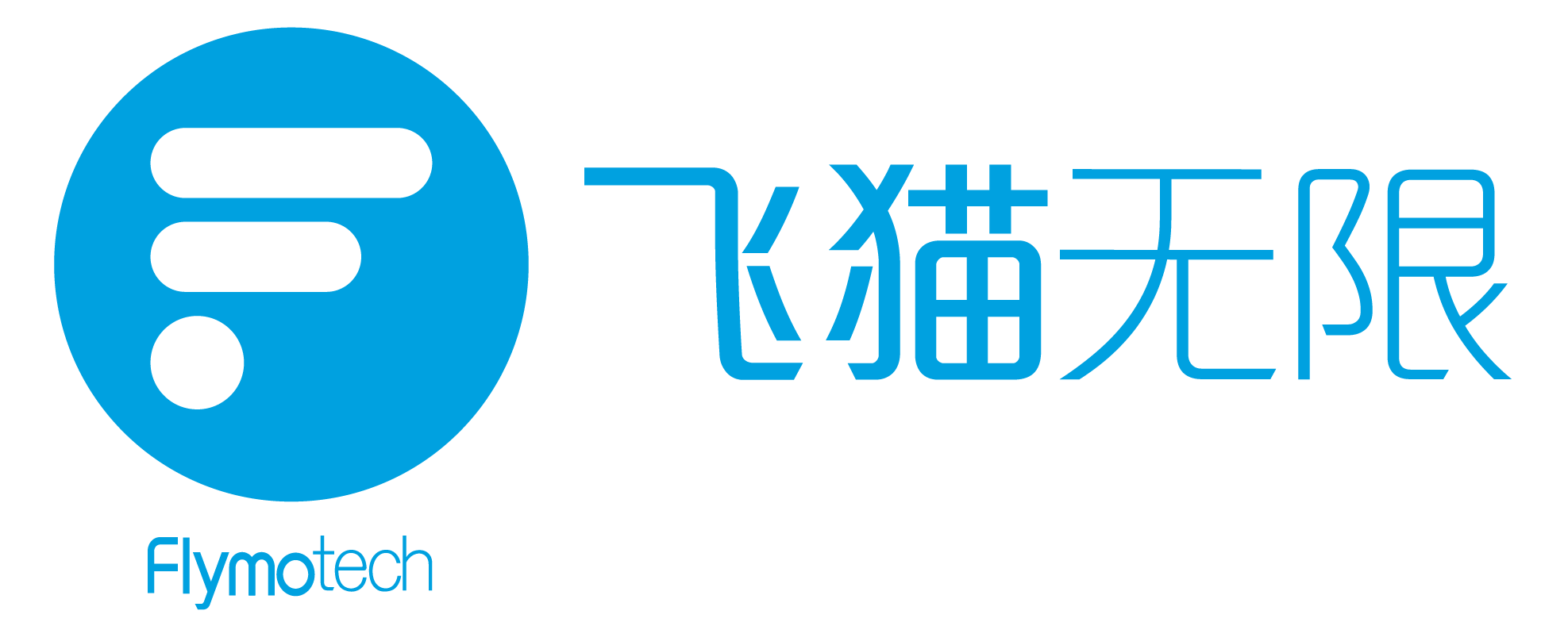 飞猫无限

Flymotech